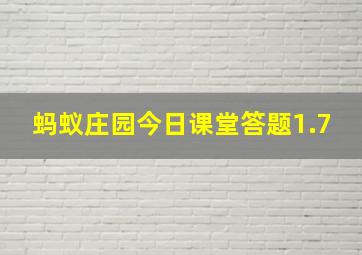 蚂蚁庄园今日课堂答题1.7